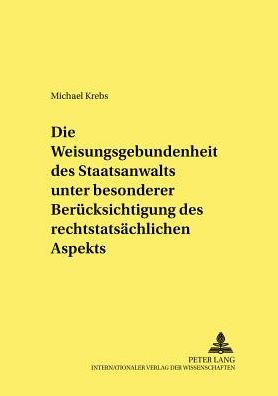 Michael Krebs

Die Weisungsgebundenheit des Staatsanwalts unter besonderer Berücksichtigung des rechtstatsächlichen Aspekts

PETER LANG
INTERNATIONALER VERLAG DER WISSENSCHAFTEN